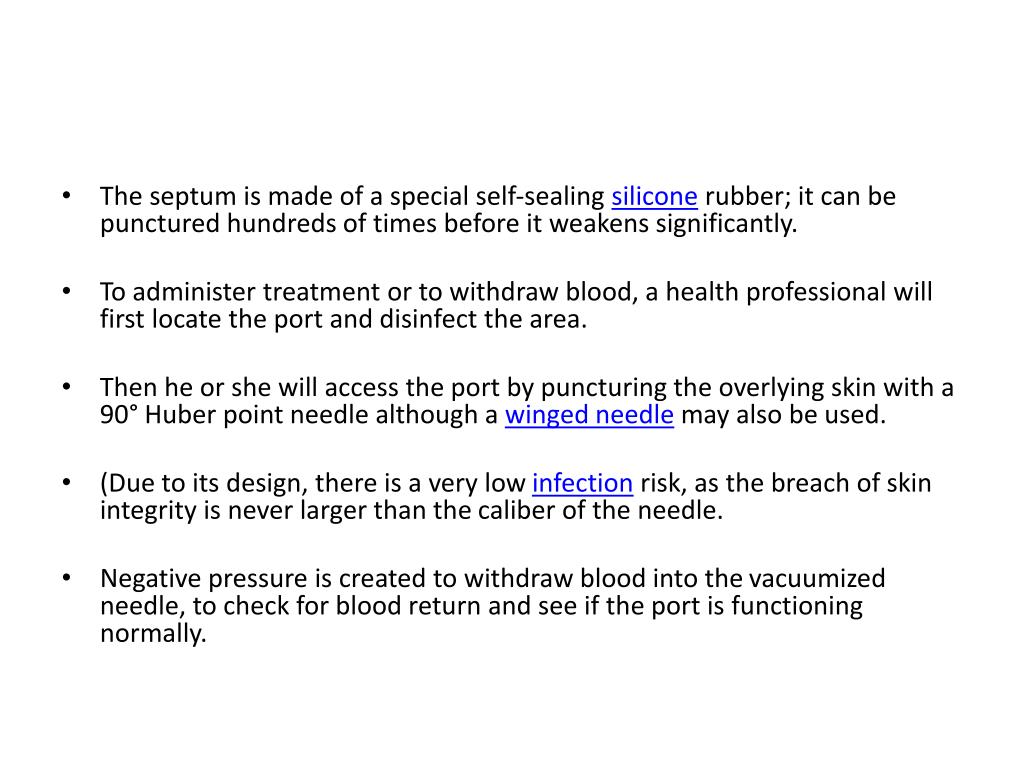 • The septum is made of a special self-sealing silicone rubber; it can be punctured hundreds of times before it weakens significantly.

• To administer treatment or to withdraw blood, a health professional will first locate the port and disinfect the area.

• Then he or she will access the port by puncturing the overlying skin with a 90° Huber point needle although a winged needle may also be used.

• (Due to its design, there is a very low infection risk, as the breach of skin integrity is never larger than the caliber of the needle.

• Negative pressure is created to withdraw blood into the vacuumized needle, to check for blood return and see if the port is functioning normally.